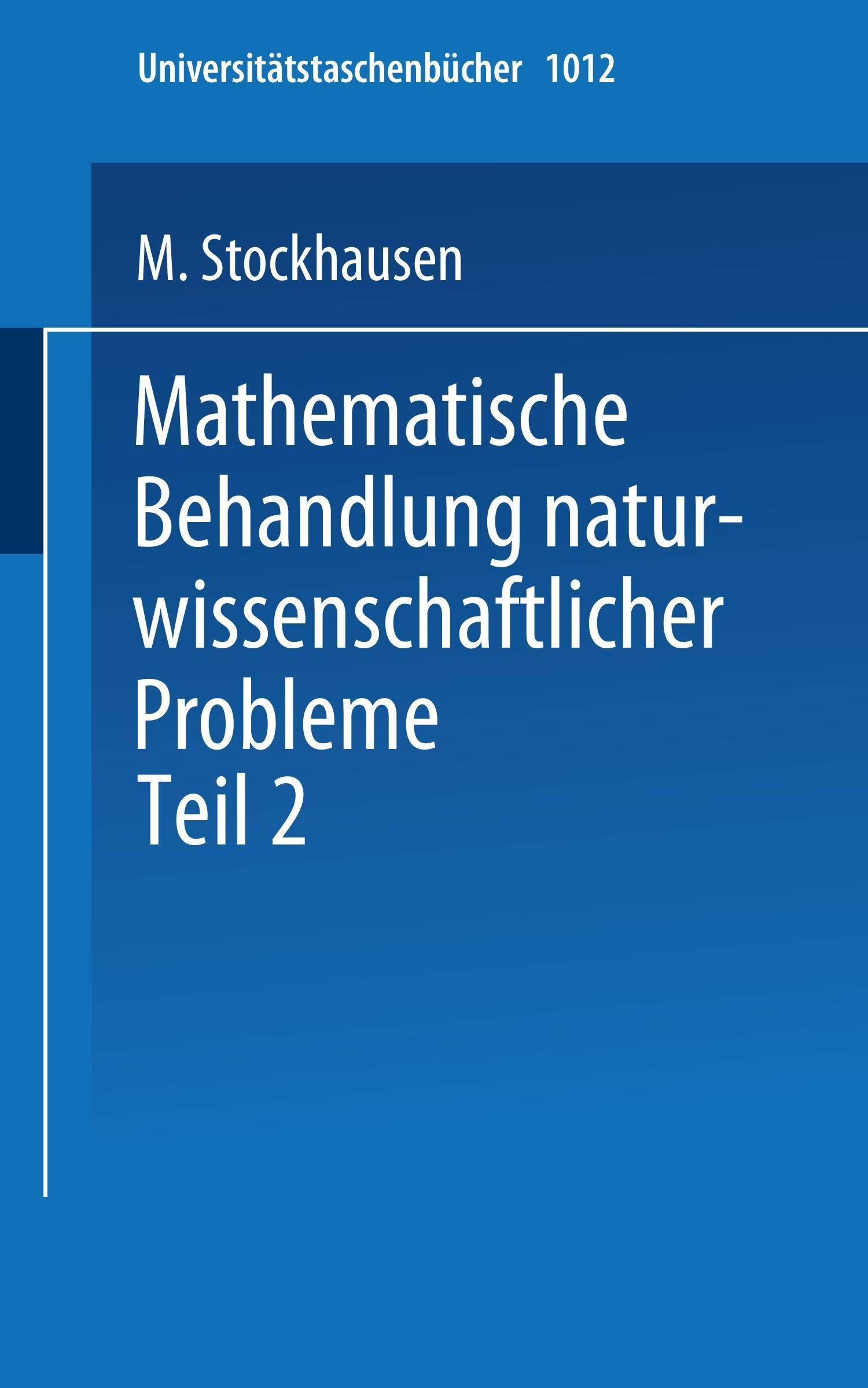 Universitätstaschenbücher 1012

M. Stockhausen

Mathematische Behandlung naturwissenschaftlicher Probleme
Teil 2